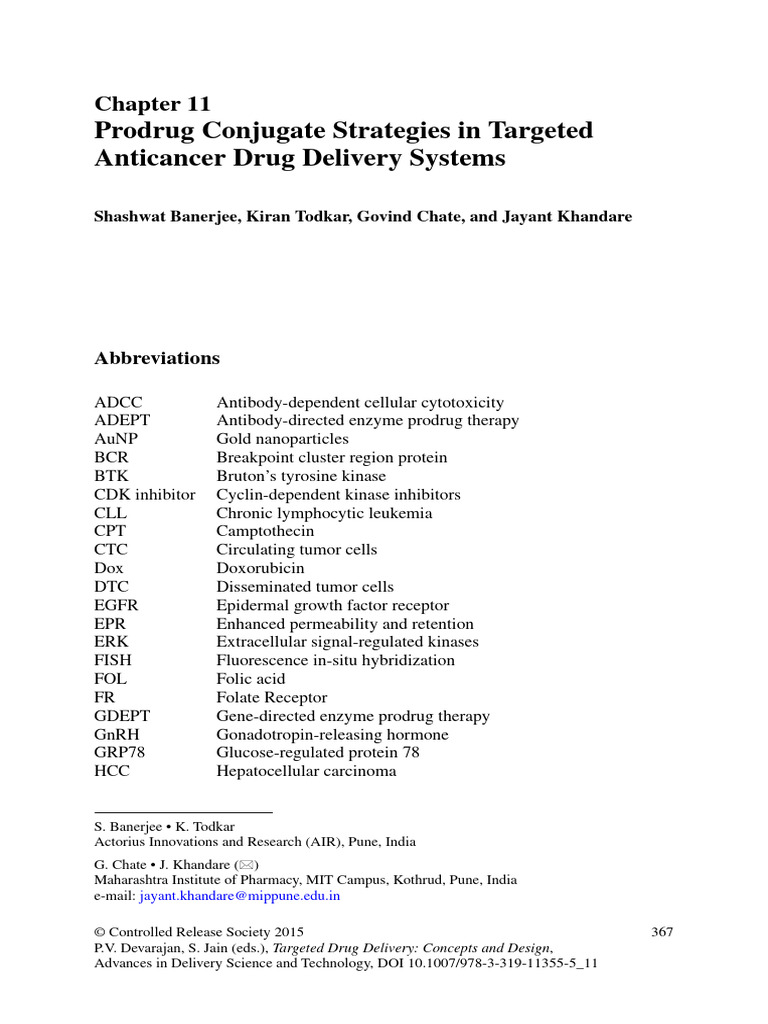 Chapter 11
Prodrug Conjugate Strategies in Targeted Anticancer Drug Delivery Systems

Shashwat Banerjee, Kiran Todkar, Govind Chate, and Jayant Khandare

Abbreviations

| | |
|---|---|
| ADCC | Antibody-dependent cellular cytotoxicity |
| ADEPT | Antibody-directed enzyme prodrug therapy |
| AuNP | Gold nanoparticles |
| BCR | Breakpoint cluster region protein |
| BTK | Bruton's tyrosine kinase |
| CDK inhibitor | Cyclin-dependent kinase inhibitors |
| CLL | Chronic lymphocytic leukemia |
| CPT | Camptothecin |
| CTC | Circulating tumor cells |
| Dox | Doxorubicin |
| DTC | Disseminated tumor cells |
| EGFR | Epidermal growth factor receptor |
| EPR | Enhanced permeability and retention |
| ERK | Extracellular signal-regulated kinases |
| FISH | Fluorescence in-situ hybridization |
| FOL | Folic acid |
| FR | Folate Receptor |
| GDEPT | Gene-directed enzyme prodrug therapy |
| GnRH | Gonadotropin-releasing hormone |
| GRP78 | Glucose-regulated protein 78 |
| HCC | Hepatocellular carcinoma |

S. Banerjee • K. Todkar
Actorius Innovations and Research (AIR), Pune, India

G. Chate • J. Khandare (✉)
Maharashtra Institute of Pharmacy, MIT Campus, Kothrud, Pune, India
e-mail: jayant.khandare@mippune.edu.in

© Controlled Release Society 2015
P.V. Devarajan, S. Jain (eds.), Targeted Drug Delivery: Concepts and Design, Advances in Delivery Science and Technology, DOI 10.1007/978-3-319-11355-5_11

367